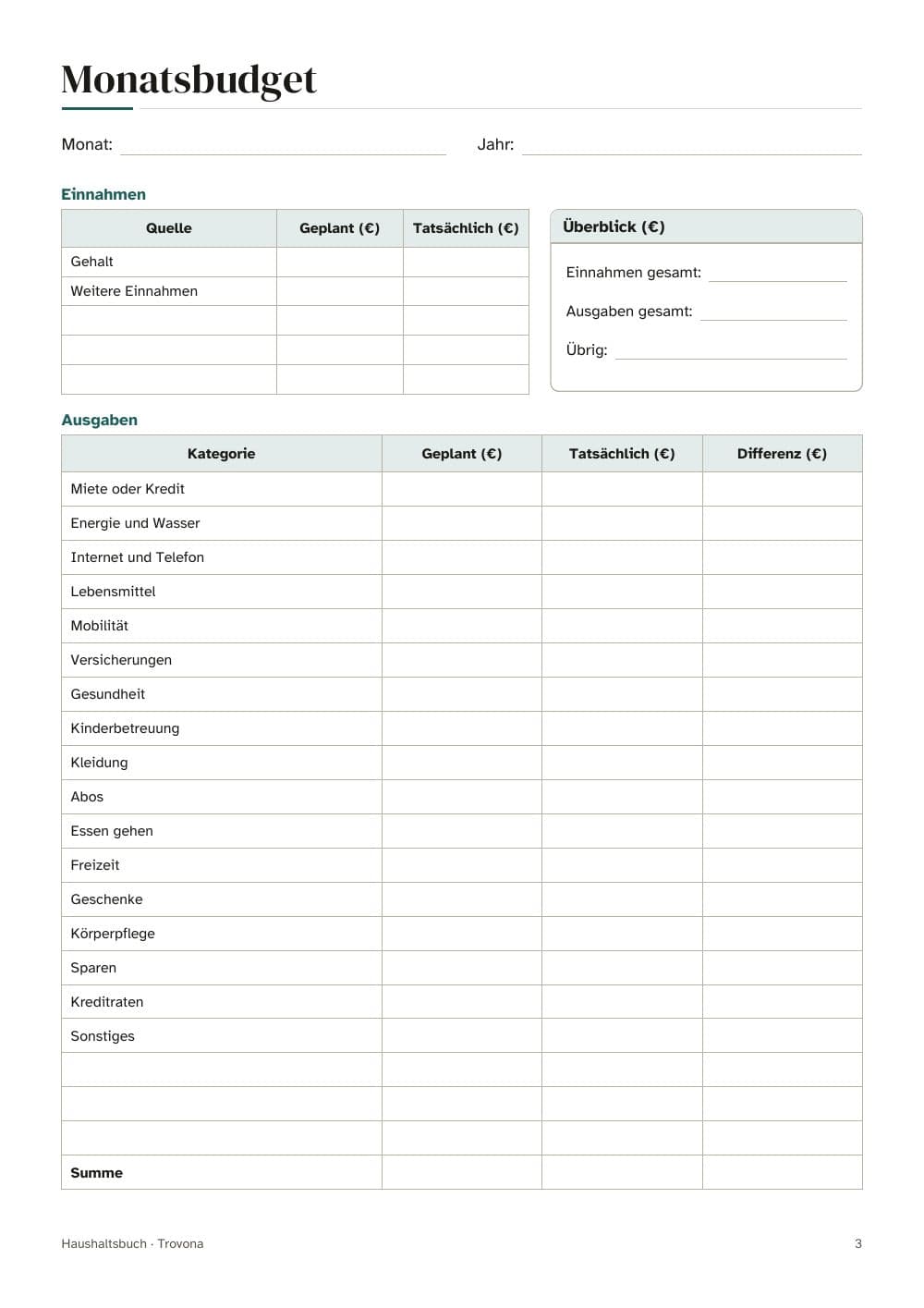 Monatsbudget

Monat: ____ Jahr: ____

Einnahmen

| Quelle | Geplant (€) | Tatsächlich (€) |
|---|---|---|
| Gehalt | | |
| Weitere Einnahmen | | |
| | | |
| | | |
| | | |

Überblick (€)

Einnahmen gesamt: ____

Ausgaben gesamt: ____

Übrig: ____

Ausgaben

| Kategorie | Geplant (€) | Tatsächlich (€) | Differenz (€) |
|---|---|---|---|
| Miete oder Kredit | | | |
| Energie und Wasser | | | |
| Internet und Telefon | | | |
| Lebensmittel | | | |
| Mobilität | | | |
| Versicherungen | | | |
| Gesundheit | | | |
| Kinderbetreuung | | | |
| Kleidung | | | |
| Abos | | | |
| Essen gehen | | | |
| Freizeit | | | |
| Geschenke | | | |
| Körperpflege | | | |
| Sparen | | | |
| Kreditraten | | | |
| Sonstiges | | | |
| | | | |
| | | | |
| | | | |
| Summe | | | |

Haushaltsbuch · Trovona

3